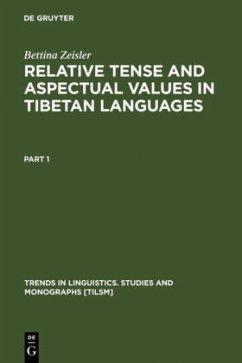 DE GRUYTER

Bettina Zeisler

RELATIVE TENSE AND ASPECTUAL VALUES IN TIBETAN LANGUAGES

PART 1

TRENDS IN LINGUISTICS. STUDIES AND MONOGRAPHS [TILSM]

DE G